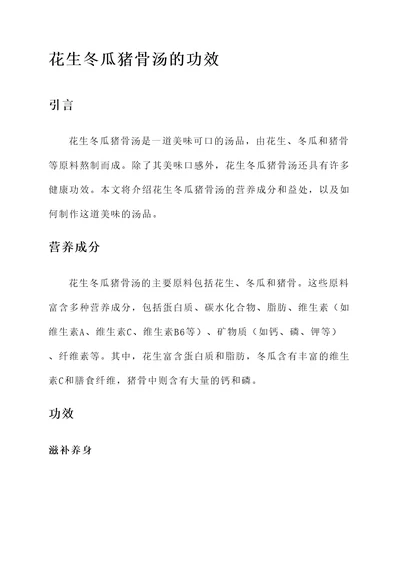 花生冬瓜猪骨汤的功效

引言

花生冬瓜猪骨汤是一道美味可口的汤品，由花生、冬瓜和猪骨等原料熬制而成。除了其美味口感外，花生冬瓜猪骨汤还具有许多健康功效。本文将介绍花生冬瓜猪骨汤的营养成分和益处，以及如何制作这道美味的汤品。

营养成分

花生冬瓜猪骨汤的主要原料包括花生、冬瓜和猪骨。这些原料富含多种营养成分，包括蛋白质、碳水化合物、脂肪、维生素（如维生素A、维生素C、维生素B6等）、矿物质（如钙、磷、钾等）、纤维素等。其中，花生富含蛋白质和脂肪，冬瓜含有丰富的维生素C和膳食纤维，猪骨中则含有大量的钙和磷。

功效

滋补养身